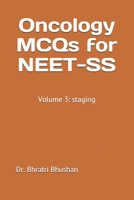 Oncology MCQs for NEET-SS

Volume 3: staging

Dr. Bhratri Bhushan